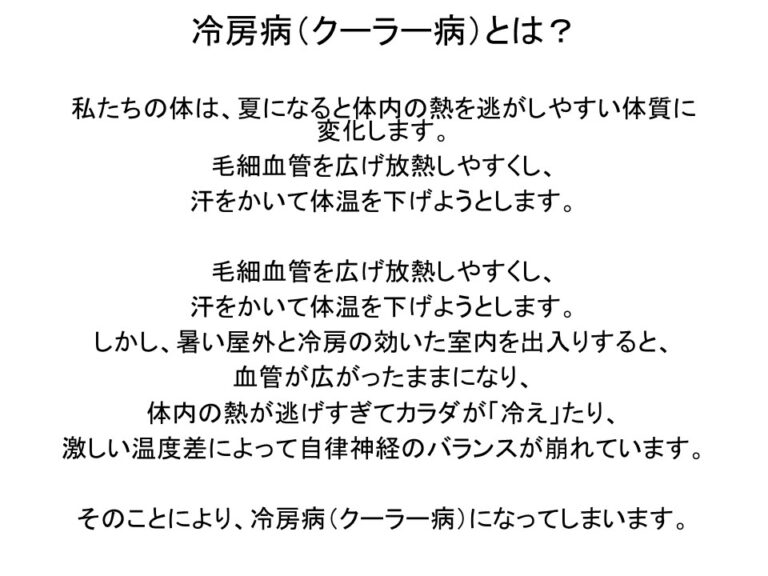 冷房病(クーラー病)とは?

私たちの体は、夏になると体内の熱を逃がしやすい体質に変化します。
毛細血管を広げ放熱しやすくし、
汗をかいて体温を下げようとします。

毛細血管を広げ放熱しやすくし、
汗をかいて体温を下げようとします。
しかし、暑い屋外と冷房の効いた室内を出入りすると、
血管が広がったままになり、
体内の熱が逃げすぎてカラダが「冷え」たり、
激しい温度差によって自律神経のバランスが崩れています。

そのことにより、冷房病(クーラー病)になってしまいます。